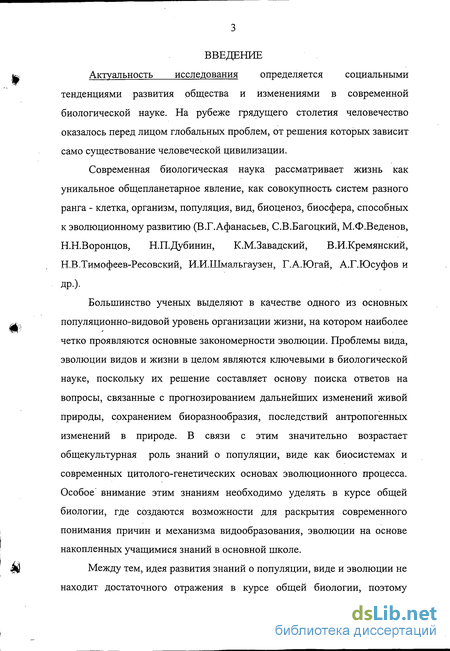 3

ВВЕДЕНИЕ

Актуальность исследования определяется социальными тенденциями развития общества и изменениями в современной биологической науке. На рубеже грядущего столетия человечество оказалось перед лицом глобальных проблем, от решения которых зависит само существование человеческой цивилизации.

Современная биологическая наука рассматривает жизнь как уникальное общепланетарное явление, как совокупность систем разного ранга - клетка, организм, популяция, вид, биоценоз, биосфера, способных к эволюционному развитию (В.Г.Афанасьев, С.В.Багоцкий, М.Ф.Веденов, Н.Н.Воронцов, Н.П.Дубинин, К.М.Завадский, В.И.Кремянский, Н.В.Тимофеев-Ресовский, И.И.Шмальгаузен, Г.А.Югай, А.Г.Юсуфов и др.).

Большинство ученых выделяют в качестве одного из основных популяционно-видовой уровень организации жизни, на котором наиболее четко проявляются основные закономерности эволюции. Проблемы вида, эволюции видов и жизни в целом являются ключевыми в биологической науке, поскольку их решение составляет основу поиска ответов на вопросы, связанные с прогнозированием дальнейших изменений живой природы, сохранением биоразнообразия, последствий антропогенных изменений в природе. В связи с этим значительно возрастает общекультурная роль знаний о популяции, виде как биосистемах и современных цитолого-генетических основах эволюционного процесса. Особое внимание этим знаниям необходимо уделять в курсе общей биологии, где создаются возможности для раскрытия современного понимания причин и механизма видообразования, эволюции на основе накопленных учащимися знаний в основной школе.

Между тем, идея развития знаний о популяции, виде и эволюции не находит достаточного отражения в курсе общей биологии, поэтому

dsLib.net
библиотека диссертаций